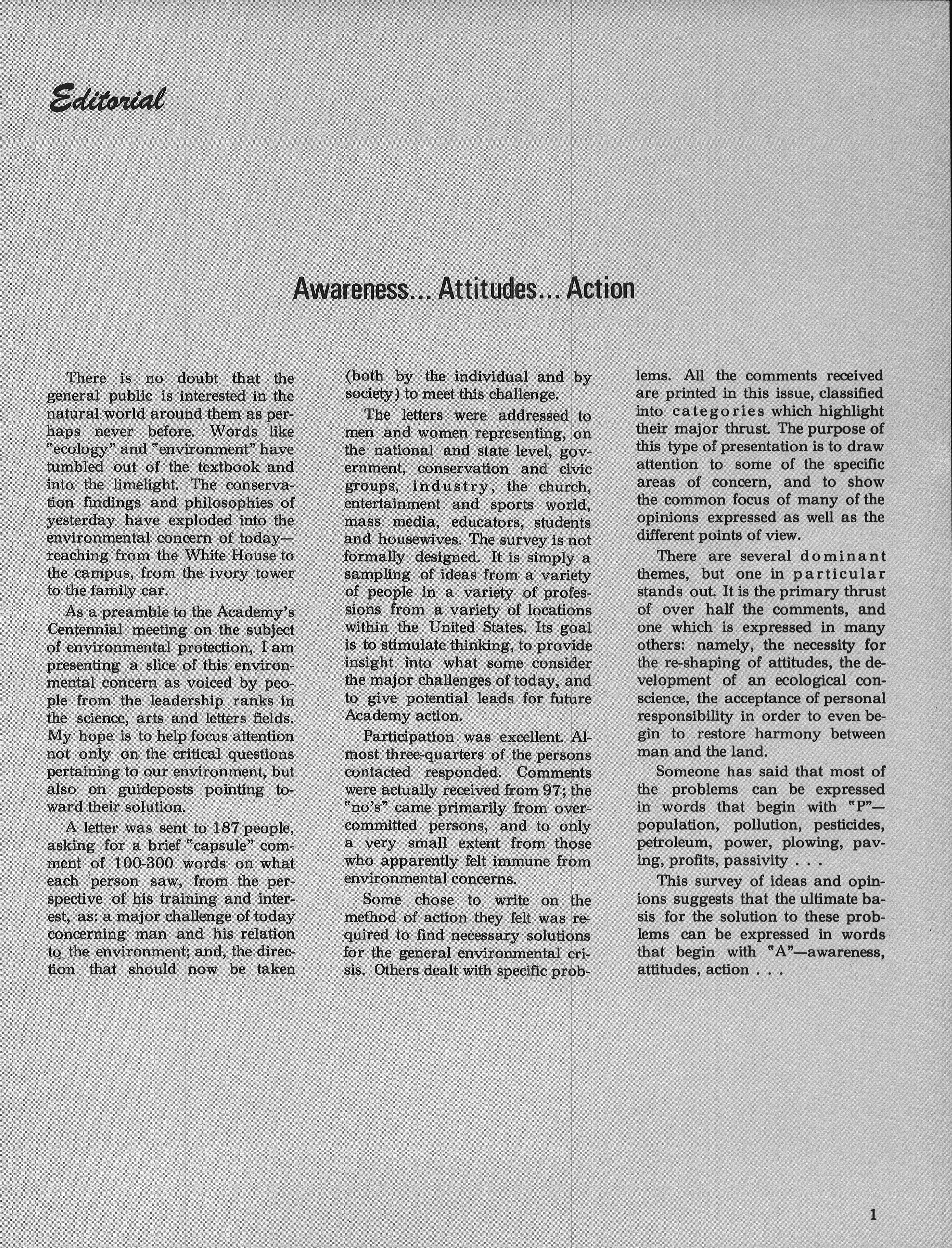 Editorial

Awareness... Attitudes... Action

There is no doubt that the general public is interested in the natural world around them as perhaps never before. Words like "ecology" and "environment" have tumbled out of the textbook and into the limelight. The conservation findings and philosophies of yesterday have exploded into the environmental concern of today—reaching from the White House to the campus, from the ivory tower to the family car.

As a preamble to the Academy's Centennial meeting on the subject of environmental protection, I am presenting a slice of this environmental concern as voiced by people from the leadership ranks in the science, arts and letters fields. My hope is to help focus attention not only on the critical questions pertaining to our environment, but also on guideposts pointing toward their solution.

A letter was sent to 187 people, asking for a brief "capsule" comment of 100-300 words on what each person saw, from the perspective of his training and interest, as: a major challenge of today concerning man and his relation to the environment; and, the direction that should now be taken (both by the individual and by society) to meet this challenge.

The letters were addressed to men and women representing, on the national and state level, government, conservation and civic groups, industry, the church, entertainment and sports world, mass media, educators, students and housewives. The survey is not formally designed. It is simply a sampling of ideas from a variety of people in a variety of professions from a variety of locations within the United States. Its goal is to stimulate thinking, to provide insight into what some consider the major challenges of today, and to give potential leads for future Academy action.

Participation was excellent. Almost three-quarters of the persons contacted responded. Comments were actually received from 97; the "no's" came primarily from overcommitted persons, and to only a very small extent from those who apparently felt immune from environmental concerns.

Some chose to write on the method of action they felt was required to find necessary solutions for the general environmental crisis. Others dealt with specific problems. All the comments received are printed in this issue, classified into categories which highlight their major thrust. The purpose of this type of presentation is to draw attention to some of the specific areas of concern, and to show the common focus of many of the opinions expressed as well as the different points of view.

There are several dominant themes, but one in particular stands out. It is the primary thrust of over half the comments, and one which is expressed in many others: namely, the necessity for the re-shaping of attitudes, the development of an ecological conscience, the acceptance of personal responsibility in order to even begin to restore harmony between man and the land.

Someone has said that most of the problems can be expressed in words that begin with "P"—population, pollution, pesticides, petroleum, power, plowing, paving, profits, passivity . . .

This survey of ideas and opinions suggests that the ultimate basis for the solution to these problems can be expressed in words that begin with "A"—awareness, attitudes, action . . .

1